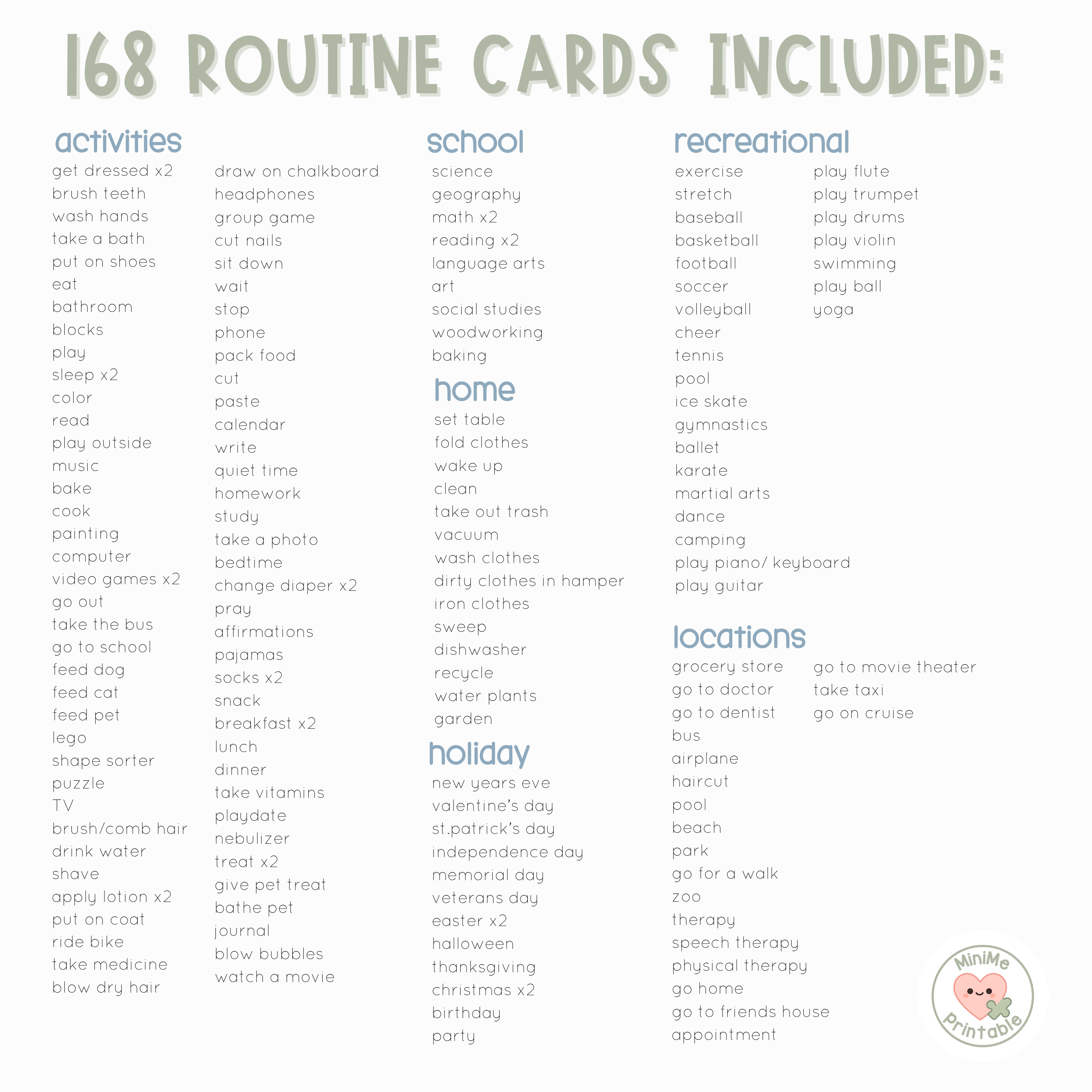 168 ROUTINE CARDS INCLUDED:

activities

get dressed x2
brush teeth
wash hands
take a bath
put on shoes
eat
bathroom
blocks
play
sleep x2
color
read
play outside
music
bake
cook
painting
computer
video games x2
go out
take the bus
go to school
feed dog
feed cat
feed pet
lego
shape sorter
puzzle
TV
brush/comb hair
drink water
shave
apply lotion x2
put on coat
ride bike
take medicine
blow dry hair

draw on chalkboard
headphones
group game
cut nails
sit down
wait
stop
phone
pack food
cut
paste
calendar
write
quiet time
homework
study
take a photo
bedtime
change diaper x2
pray
affirmations
pajamas
socks x2
snack
breakfast x2
lunch
dinner
take vitamins
playdate
nebulizer
treat x2
give pet treat
bathe pet
journal
blow bubbles
watch a movie

school

science
geography
math x2
reading x2
language arts
art
social studies
woodworking
baking

home

set table
fold clothes
wake up
clean
take out trash
vacuum
wash clothes
dirty clothes in hamper
iron clothes
sweep
dishwasher
recycle
water plants
garden

holiday

new years eve
valentine's day
st.patrick's day
independence day
memorial day
veterans day
easter x2
halloween
thanksgiving
christmas x2
birthday
party

recreational

exercise
stretch
baseball
basketball
football
soccer
volleyball
cheer
tennis
pool
ice skate
gymnastics
ballet
karate
martial arts
dance
camping
play piano/ keyboard
play guitar

play flute
play trumpet
play drums
play violin
swimming
play ball
yoga

locations

grocery store
go to doctor
go to dentist
bus
airplane
haircut
pool
beach
park
go for a walk
zoo
therapy
speech therapy
physical therapy
go home
go to friends house
appointment

go to movie theater
take taxi
go on cruise

MiniMe Printable